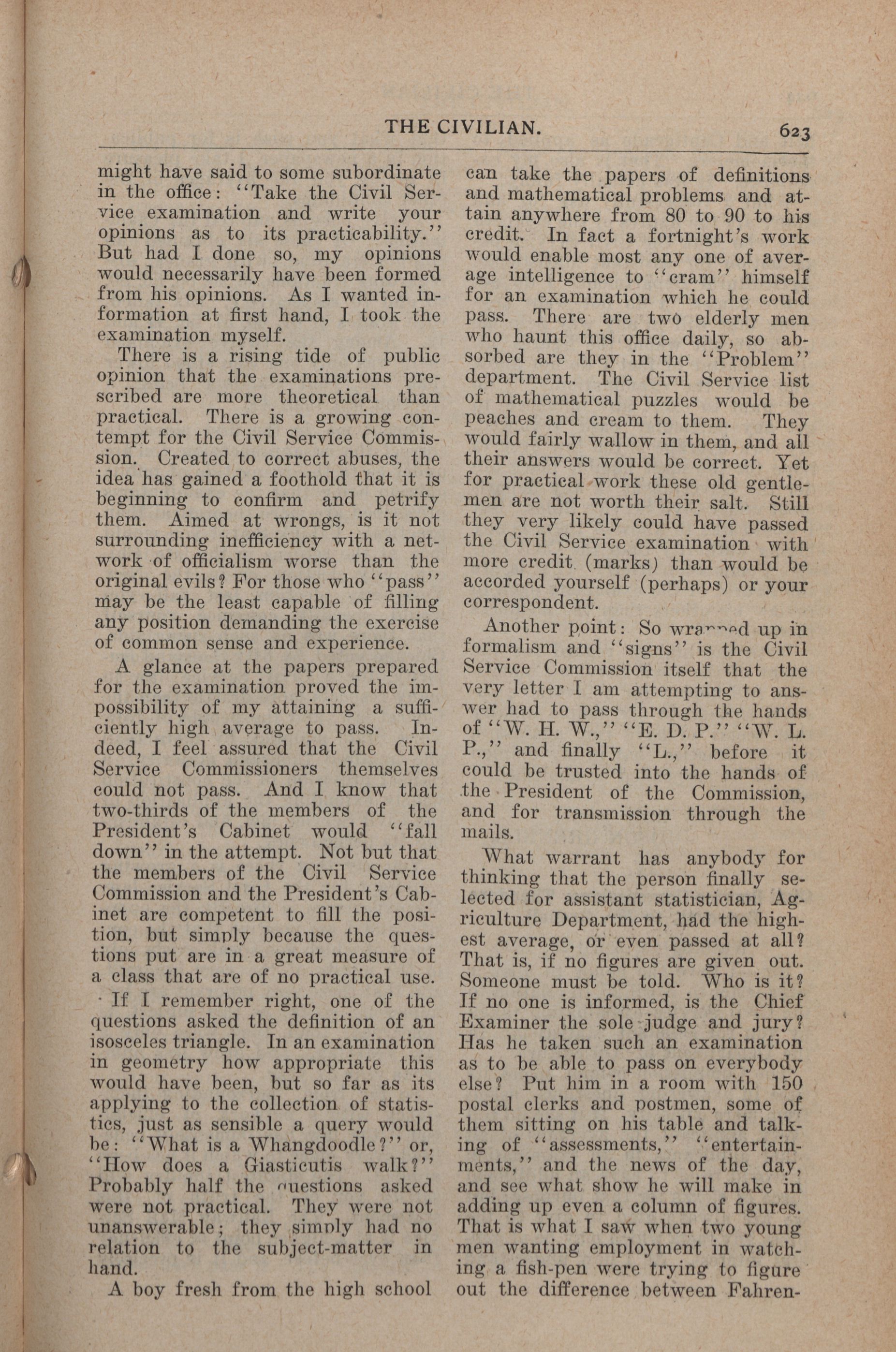 THE CIVILIAN. 623

might have said to some subordinate in the office: "Take the Civil Service examination and write your opinions as to its practicability." But had I done so, my opinions would necessarily have been formed from his opinions. As I wanted information at first hand, I took the examination myself.

There is a rising tide of public opinion that the examinations prescribed are more theoretical than practical. There is a growing contempt for the Civil Service Commission. Created to correct abuses, the idea has gained a foothold that it is beginning to confirm and petrify them. Aimed at wrongs, is it not surrounding inefficiency with a network of officialism worse than the original evils? For those who "pass" may be the least capable of filling any position demanding the exercise of common sense and experience.

A glance at the papers prepared for the examination proved the impossibility of my attaining a sufficiently high average to pass. Indeed, I feel assured that the Civil Service Commissioners themselves could not pass. And I know that two-thirds of the members of the President's Cabinet would "fall down" in the attempt. Not but that the members of the Civil Service Commission and the President's Cabinet are competent to fill the position, but simply because the questions put are in a great measure of a class that are of no practical use.

If I remember right, one of the questions asked the definition of an isosceles triangle. In an examination in geometry how appropriate this would have been, but so far as its applying to the collection of statistics, just as sensible a query would be: "What is a Whangdoodle?" or, "How does a Giasticutis walk?" Probably half the questions asked were not practical. They were not unanswerable; they simply had no relation to the subject-matter in hand.

A boy fresh from the high school can take the papers of definitions and mathematical problems and attain anywhere from 80 to 90 to his credit. In fact a fortnight's work would enable most any one of average intelligence to "cram" himself for an examination which he could pass. There are two elderly men who haunt this office daily, so absorbed are they in the "Problem" department. The Civil Service list of mathematical puzzles would be peaches and cream to them. They would fairly wallow in them, and all their answers would be correct. Yet for practical work these old gentlemen are not worth their salt. Still they very likely could have passed the Civil Service examination with more credit (marks) than would be accorded yourself (perhaps) or your correspondent.

Another point: So wrapped up in formalism and "signs" is the Civil Service Commission itself that the very letter I am attempting to answer had to pass through the hands of "W. H. W.," "E. D. P." "W. L. P.," and finally "L.," before it could be trusted into the hands of the President of the Commission, and for transmission through the mails.

What warrant has anybody for thinking that the person finally selected for assistant statistician, Agriculture Department, had the highest average, or even passed at all? That is, if no figures are given out. Someone must be told. Who is it? If no one is informed, is the Chief Examiner the sole judge and jury? Has he taken such an examination as to be able to pass on everybody else? Put him in a room with 150 postal clerks and postmen, some of them sitting on his table and talking of "assessments," "entertainments," and the news of the day, and see what show he will make in adding up even a column of figures. That is what I saw when two young men wanting employment in watching a fish-pen were trying to figure out the difference between Fahren-